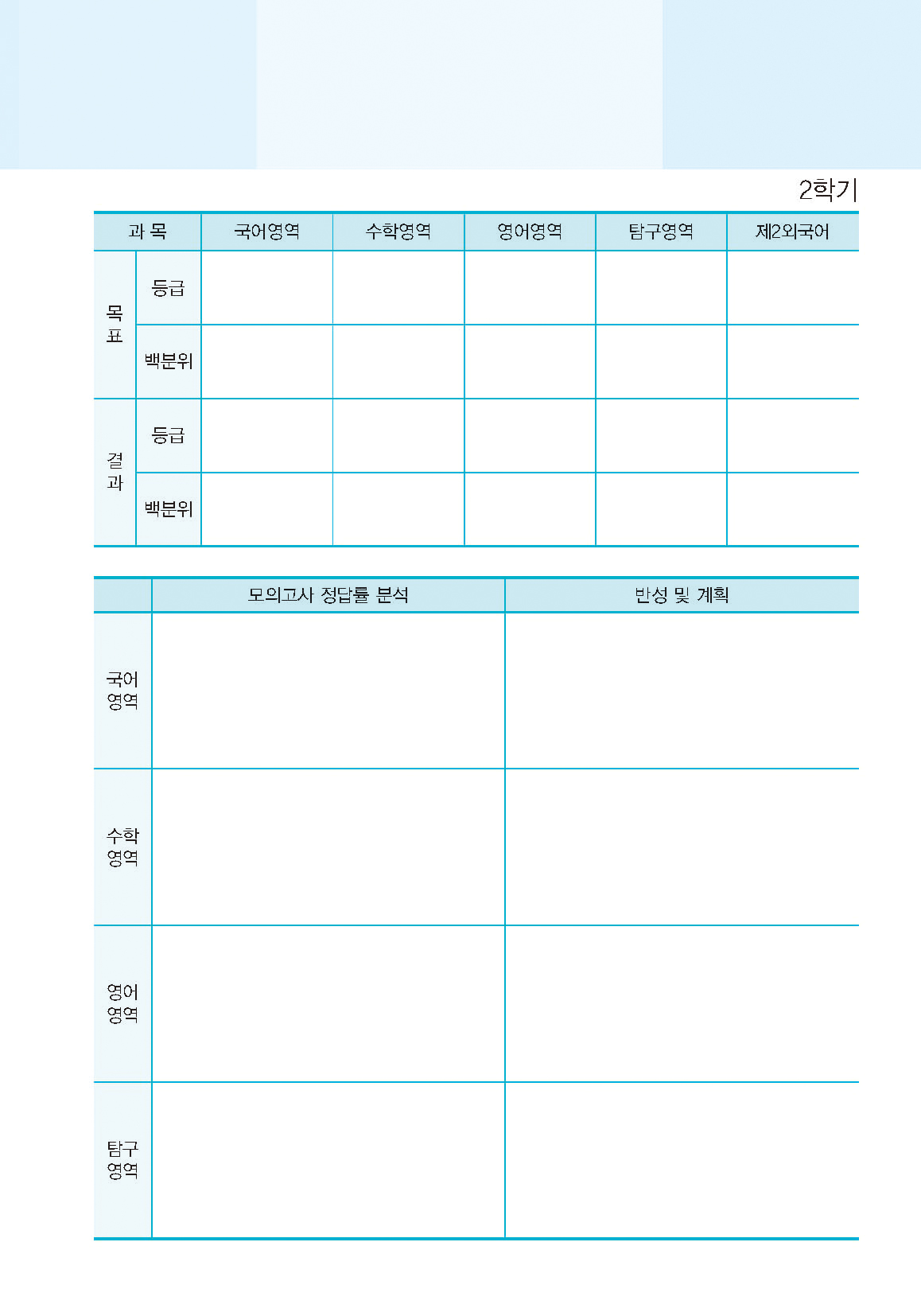 2학기

| 과 목 |  | 국어영역 | 수학영역 | 영어영역 | 탐구영역 | 제2외국어 |
|---|---|---|---|---|---|---|
| 목표 | 등급 |  |  |  |  |  |
|  | 백분위 |  |  |  |  |  |
| 결과 | 등급 |  |  |  |  |  |
|  | 백분위 |  |  |  |  |  |

|  | 모의고사 정답률 분석 | 반성 및 계획 |
|---|---|---|
| 국어영역 |  |  |
| 수학영역 |  |  |
| 영어영역 |  |  |
| 탐구영역 |  |  |